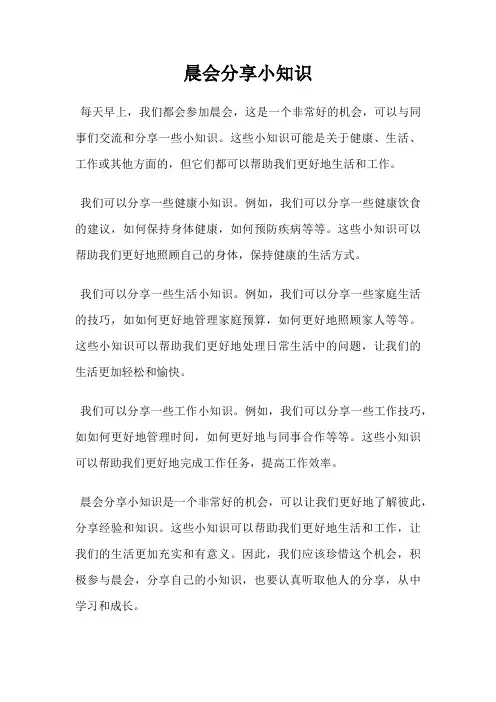 晨会分享小知识

每天早上，我们都会参加晨会，这是一个非常好的机会，可以与同事们交流和分享一些小知识。这些小知识可能是关于健康、生活、工作或其他方面的，但它们都可以帮助我们更好地生活和工作。

我们可以分享一些健康小知识。例如，我们可以分享一些健康饮食的建议，如何保持身体健康，如何预防疾病等等。这些小知识可以帮助我们更好地照顾自己的身体，保持健康的生活方式。

我们可以分享一些生活小知识。例如，我们可以分享一些家庭生活的技巧，如如何更好地管理家庭预算，如何更好地照顾家人等等。这些小知识可以帮助我们更好地处理日常生活中的问题，让我们的生活更加轻松和愉快。

我们可以分享一些工作小知识。例如，我们可以分享一些工作技巧，如如何更好地管理时间，如何更好地与同事合作等等。这些小知识可以帮助我们更好地完成工作任务，提高工作效率。

晨会分享小知识是一个非常好的机会，可以让我们更好地了解彼此，分享经验和知识。这些小知识可以帮助我们更好地生活和工作，让我们的生活更加充实和有意义。因此，我们应该珍惜这个机会，积极参与晨会，分享自己的小知识，也要认真听取他人的分享，从中学习和成长。